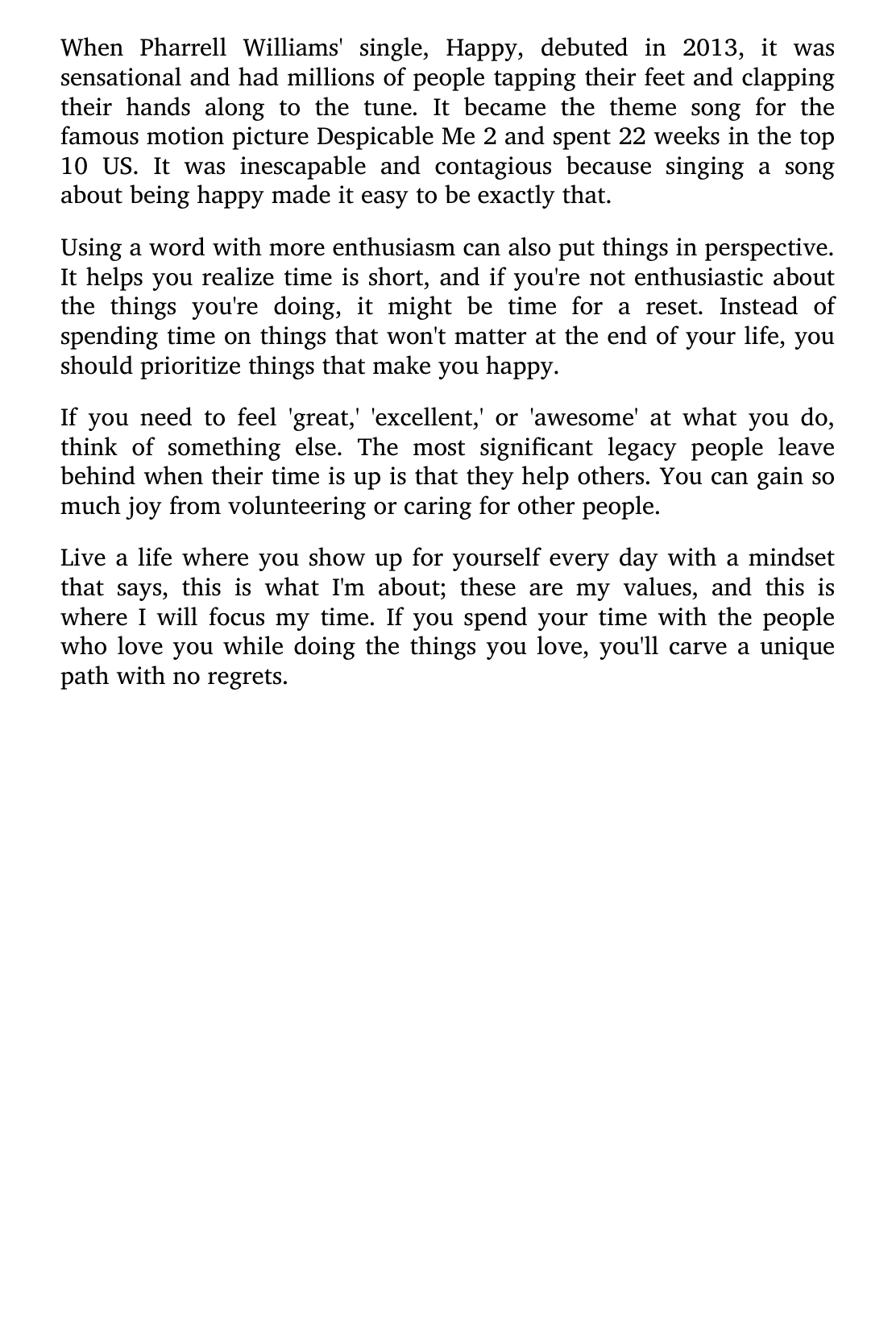 When Pharrell Williams' single, Happy, debuted in 2013, it was sensational and had millions of people tapping their feet and clapping their hands along to the tune. It became the theme song for the famous motion picture Despicable Me 2 and spent 22 weeks in the top 10 US. It was inescapable and contagious because singing a song about being happy made it easy to be exactly that.

Using a word with more enthusiasm can also put things in perspective. It helps you realize time is short, and if you're not enthusiastic about the things you're doing, it might be time for a reset. Instead of spending time on things that won't matter at the end of your life, you should prioritize things that make you happy.

If you need to feel 'great,' 'excellent,' or 'awesome' at what you do, think of something else. The most significant legacy people leave behind when their time is up is that they help others. You can gain so much joy from volunteering or caring for other people.

Live a life where you show up for yourself every day with a mindset that says, this is what I'm about; these are my values, and this is where I will focus my time. If you spend your time with the people who love you while doing the things you love, you'll carve a unique path with no regrets.